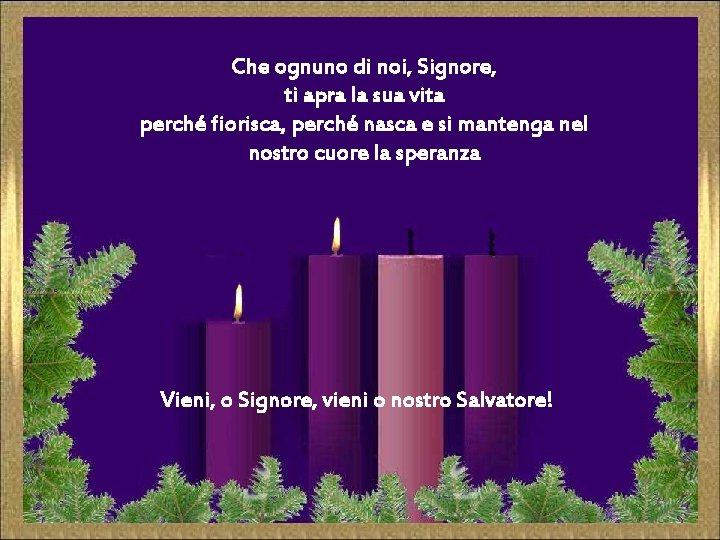 Che ognuno di noi, Signore,
ti apra la sua vita
perché fiorisca, perché nasca e si mantenga nel nostro cuore la speranza

Vieni, o Signore, vieni o nostro Salvatore!